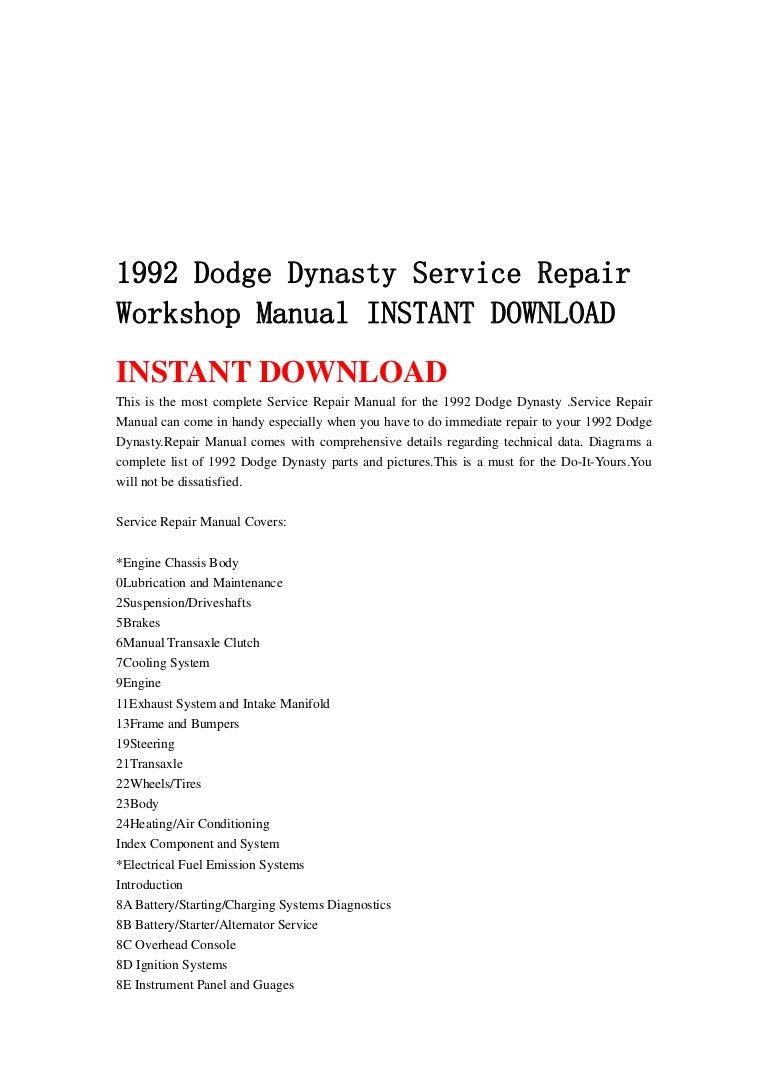 1992 Dodge Dynasty Service Repair Workshop Manual INSTANT DOWNLOAD

INSTANT DOWNLOAD

This is the most complete Service Repair Manual for the 1992 Dodge Dynasty .Service Repair Manual can come in handy especially when you have to do immediate repair to your 1992 Dodge Dynasty.Repair Manual comes with comprehensive details regarding technical data. Diagrams a complete list of 1992 Dodge Dynasty parts and pictures.This is a must for the Do-It-Yours.You will not be dissatisfied.

Service Repair Manual Covers:

*Engine Chassis Body
0Lubrication and Maintenance
2Suspension/Driveshafts
5Brakes
6Manual Transaxle Clutch
7Cooling System
9Engine
11Exhaust System and Intake Manifold
13Frame and Bumpers
19Steering
21Transaxle
22Wheels/Tires
23Body
24Heating/Air Conditioning
Index Component and System
*Electrical Fuel Emission Systems
Introduction
8A Battery/Starting/Charging Systems Diagnostics
8B Battery/Starter/Alternator Service
8C Overhead Console
8D Ignition Systems
8E Instrument Panel and Guages